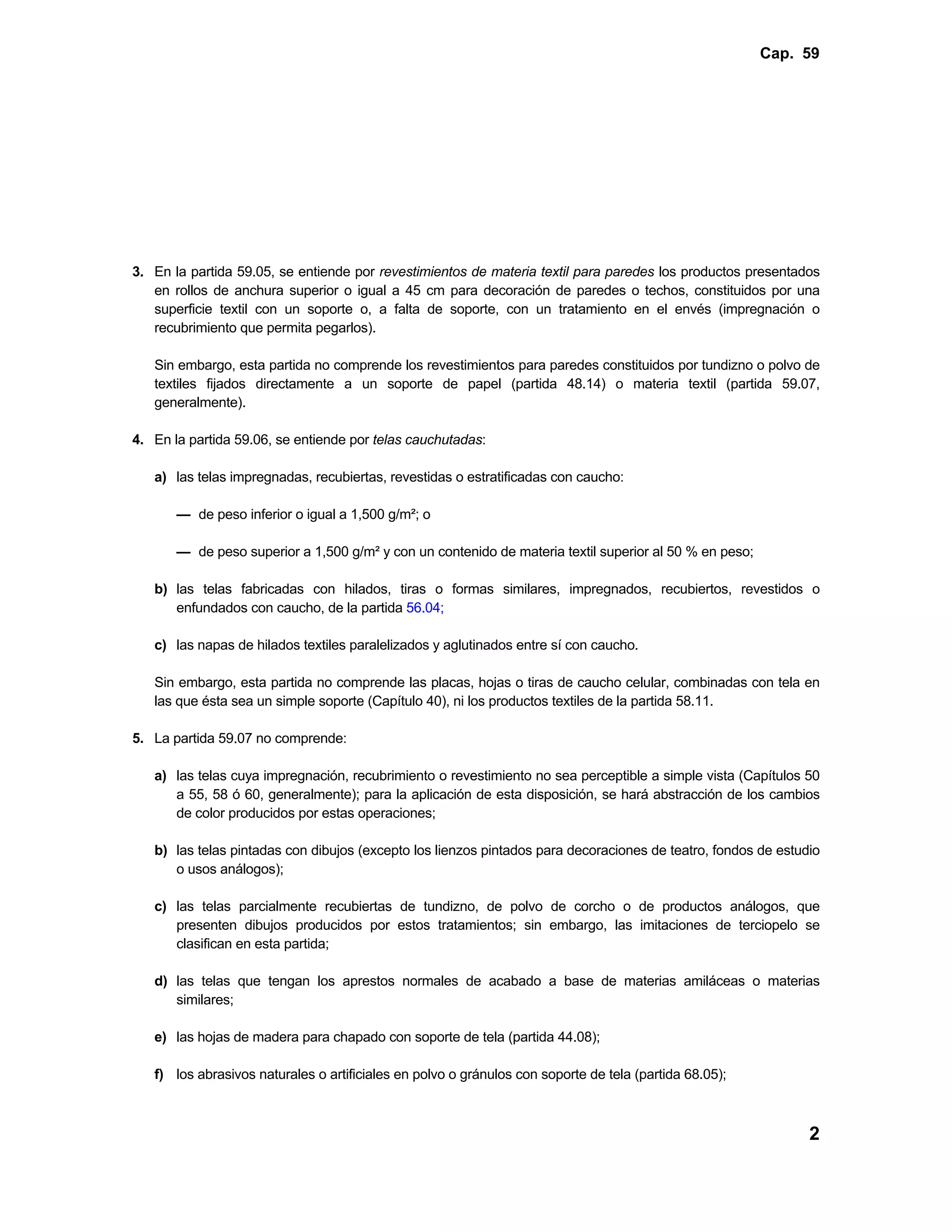 Cap. 59

3. En la partida 59.05, se entiende por revestimientos de materia textil para paredes los productos presentados en rollos de anchura superior o igual a 45 cm para decoración de paredes o techos, constituidos por una superficie textil con un soporte o, a falta de soporte, con un tratamiento en el envés (impregnación o recubrimiento que permita pegarlos).

Sin embargo, esta partida no comprende los revestimientos para paredes constituidos por tundizno o polvo de textiles fijados directamente a un soporte de papel (partida 48.14) o materia textil (partida 59.07, generalmente).

4. En la partida 59.06, se entiende por telas cauchutadas:

a) las telas impregnadas, recubiertas, revestidas o estratificadas con caucho:

— de peso inferior o igual a 1,500 g/m²; o

— de peso superior a 1,500 g/m² y con un contenido de materia textil superior al 50 % en peso;

b) las telas fabricadas con hilados, tiras o formas similares, impregnados, recubiertos, revestidos o enfundados con caucho, de la partida 56.04;

c) las napas de hilados textiles paralelizados y aglutinados entre sí con caucho.

Sin embargo, esta partida no comprende las placas, hojas o tiras de caucho celular, combinadas con tela en las que ésta sea un simple soporte (Capítulo 40), ni los productos textiles de la partida 58.11.

5. La partida 59.07 no comprende:

a) las telas cuya impregnación, recubrimiento o revestimiento no sea perceptible a simple vista (Capítulos 50 a 55, 58 ó 60, generalmente); para la aplicación de esta disposición, se hará abstracción de los cambios de color producidos por estas operaciones;

b) las telas pintadas con dibujos (excepto los lienzos pintados para decoraciones de teatro, fondos de estudio o usos análogos);

c) las telas parcialmente recubiertas de tundizno, de polvo de corcho o de productos análogos, que presenten dibujos producidos por estos tratamientos; sin embargo, las imitaciones de terciopelo se clasifican en esta partida;

d) las telas que tengan los aprestos normales de acabado a base de materias amiláceas o materias similares;

e) las hojas de madera para chapado con soporte de tela (partida 44.08);

f) los abrasivos naturales o artificiales en polvo o gránulos con soporte de tela (partida 68.05);

2